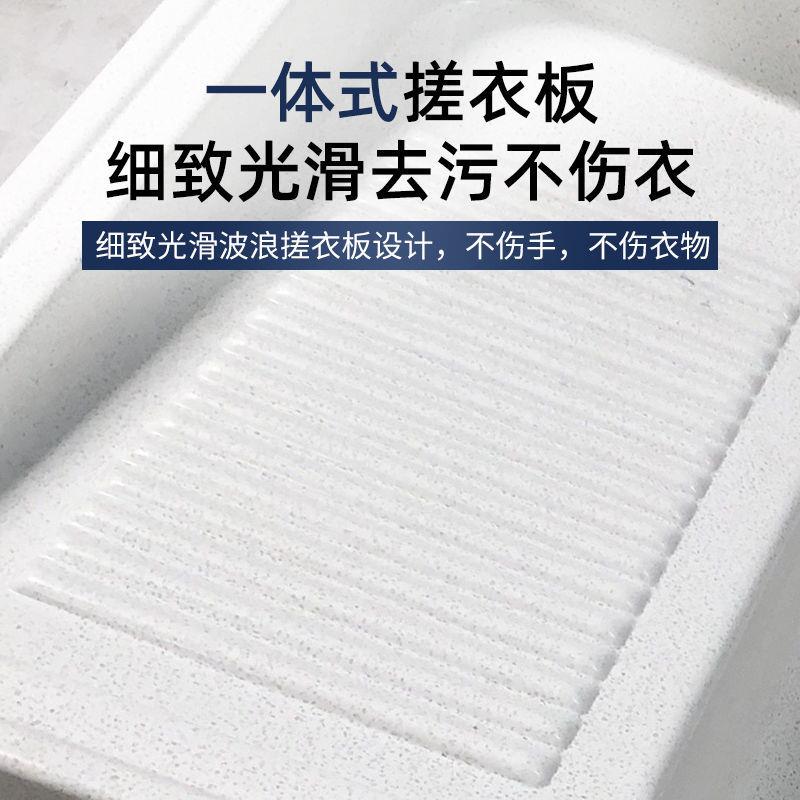 一体式搓衣板
细致光滑去污不伤衣

细致光滑波浪搓衣板设计，不伤手，不伤衣物